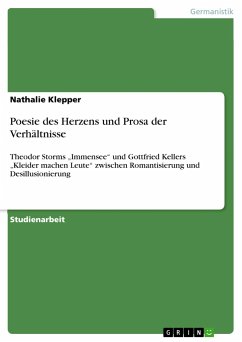 Germanistik

Nathalie Klepper

Poesie des Herzens und Prosa der Verhältnisse

Theodor Storms „Immensee“ und Gottfried Kellers „Kleider machen Leute“ zwischen Romantisierung und Desillusionierung

Studienarbeit

GRIN